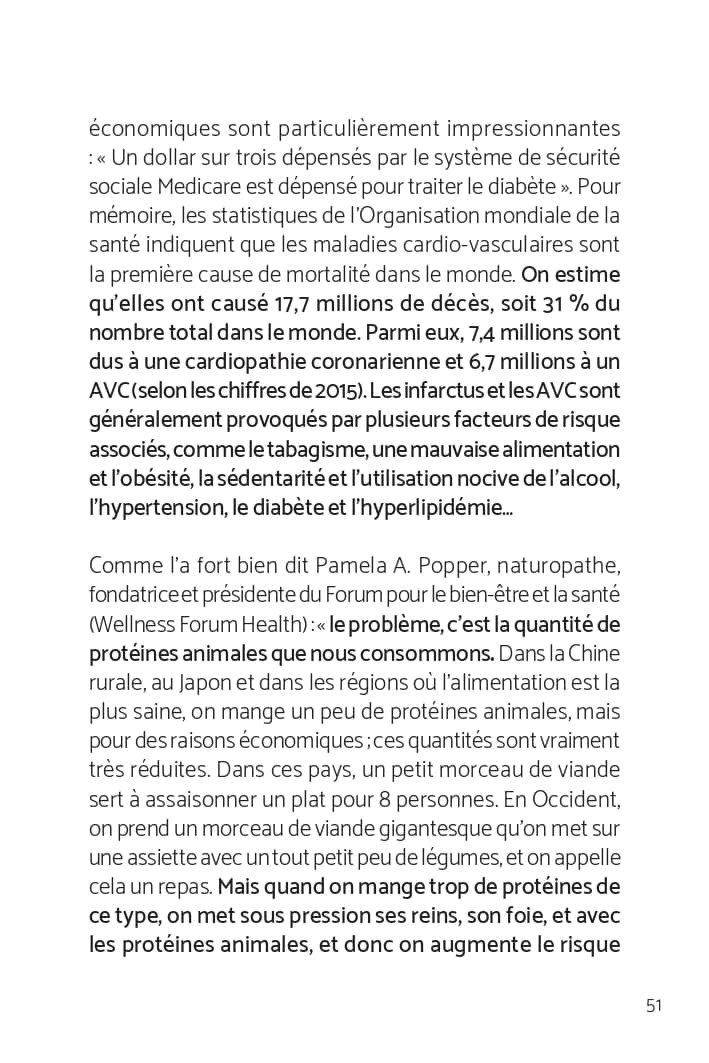 économiques sont particulièrement impressionnantes : « Un dollar sur trois dépensés par le système de sécurité sociale Medicare est dépensé pour traiter le diabète ». Pour mémoire, les statistiques de l'Organisation mondiale de la santé indiquent que les maladies cardio-vasculaires sont la première cause de mortalité dans le monde. On estime qu'elles ont causé 17,7 millions de décès, soit 31 % du nombre total dans le monde. Parmi eux, 7,4 millions sont dus à une cardiopathie coronarienne et 6,7 millions à un AVC (selon les chiffres de 2015). Les infarctus et les AVC sont généralement provoqués par plusieurs facteurs de risque associés, comme le tabagisme, une mauvaise alimentation et l'obésité, la sédentarité et l'utilisation nocive de l'alcool, l'hypertension, le diabète et l'hyperlipidémie...

Comme l'a fort bien dit Pamela A. Popper, naturopathe, fondatrice et présidente du Forum pour le bien-être et la santé (Wellness Forum Health) : « le problème, c'est la quantité de protéines animales que nous consommons. Dans la Chine rurale, au Japon et dans les régions où l'alimentation est la plus saine, on mange un peu de protéines animales, mais pour des raisons économiques ; ces quantités sont vraiment très réduites. Dans ces pays, un petit morceau de viande sert à assaisonner un plat pour 8 personnes. En Occident, on prend un morceau de viande gigantesque qu'on met sur une assiette avec un tout petit peu de légumes, et on appelle cela un repas. Mais quand on mange trop de protéines de ce type, on met sous pression ses reins, son foie, et avec les protéines animales, et donc on augmente le risque

51